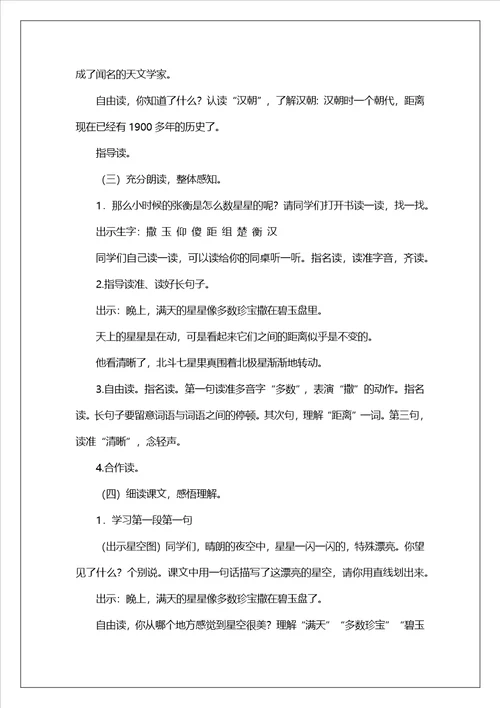 成了闻名的天文学家。

自由读，你知道了什么？认读“汉朝”，了解汉朝：汉朝时一个朝代，距离现在已经有 1900 多年的历史了。

指导读。

（三）充分朗读，整体感知。

1．那么小时候的张衡是怎么数星星的呢？请同学们打开书读一读，找一找。

出示生字：撒 玉 仰 傻 距 组 楚 衡 汉

同学们自己读一读，可以读给你的同桌听一听。指名读，读准字音，齐读。

2.指导读准、读好长句子。

出示：晚上，满天的星星像多数珍宝撒在碧玉盘里。

天上的星星是在动，可是看起来它们之间的距离似乎是不变的。

他看清晰了，北斗七星果真围着北极星渐渐地转动。

3.自由读。指名读。第一句读准多音字“多数”，表演“撒”的动作。指名读。长句子要留意词语与词语之间的停顿。其次句，理解“距离”一词。第三句，读准“清晰”，念轻声。

4.合作读。

（四）细读课文，感悟理解。

1．学习第一段第一句

（出示星空图）同学们，晴朗的夜空中，星星一闪一闪的，特殊漂亮。你望见了什么？个别说。课文中用一句话描写了这漂亮的星空，请你用直线划出来。

出示：晚上，满天的星星像多数珍宝撒在碧玉盘了。

自由读，你从哪个地方感觉到星空很美？理解“满天”“多数珍宝”“碧玉